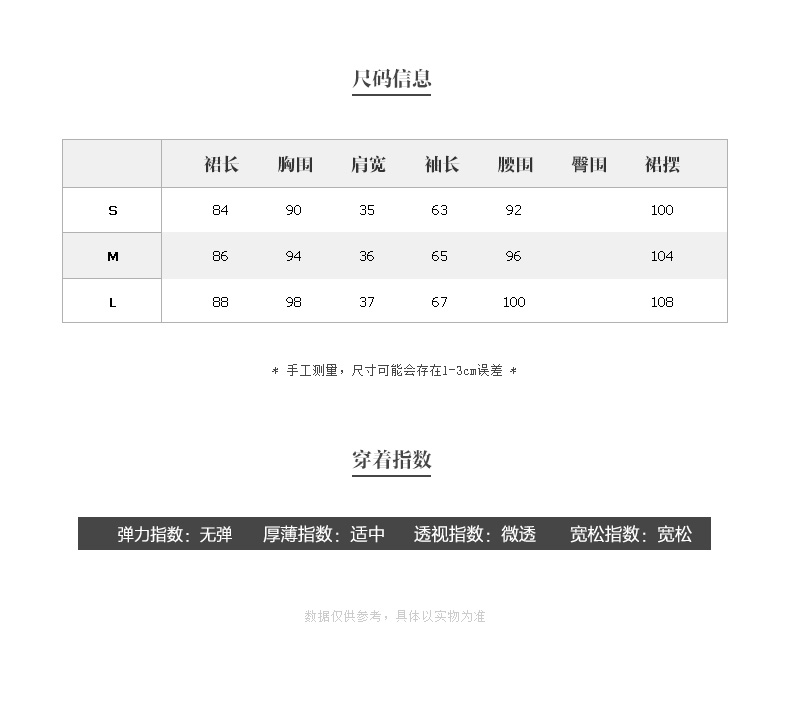 尺码信息

|  | 裙长 | 胸围 | 肩宽 | 袖长 | 腰围 | 臀围 | 裙摆 |
|---|---|---|---|---|---|---|---|
| S | 84 | 90 | 35 | 63 | 92 |  | 100 |
| M | 86 | 94 | 36 | 65 | 96 |  | 104 |
| L | 88 | 98 | 37 | 67 | 100 |  | 108 |

* 手工测量，尺寸可能会存在1-3cm误差 *

穿着指数

弹力指数：无弹　厚薄指数：适中　透视指数：微透　宽松指数：宽松

数据仅供参考，具体以实物为准